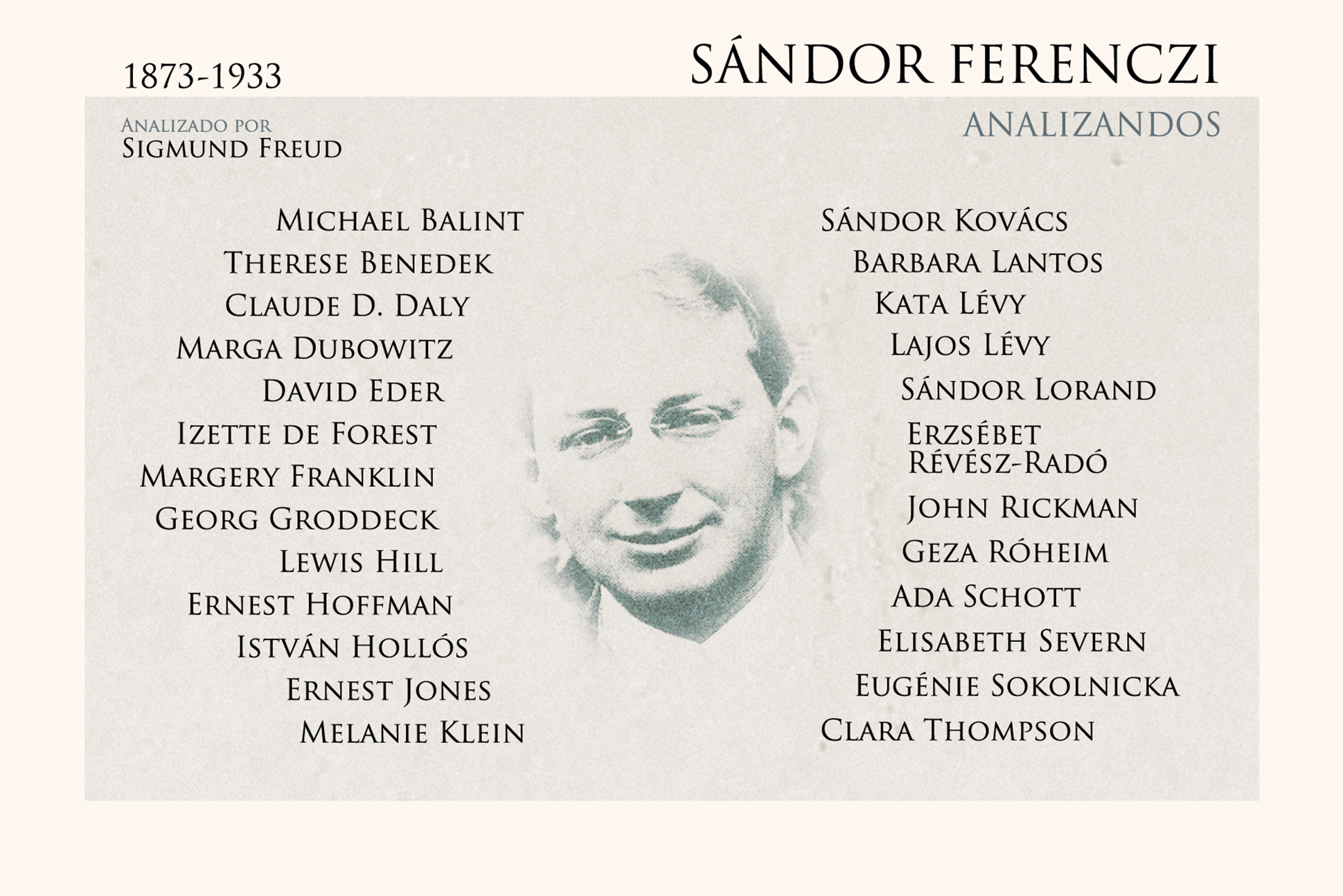 1873-1933

SÁNDOR FERENCZI

Analizado por
Sigmund Freud

ANALIZANDOS

Michael Balint
Therese Benedek
Claude D. Daly
Marga Dubowitz
David Eder
Izette de Forest
Margery Franklin
Georg Groddeck
Lewis Hill
Ernest Hoffman
István Hollós
Ernest Jones
Melanie Klein

Sándor Kovács
Barbara Lantos
Kata Lévy
Lajos Lévy
Sándor Lorand
Erzsébet Révész-Radó
John Rickman
Geza Róheim
Ada Schott
Elisabeth Severn
Eugénie Sokolnicka
Clara Thompson